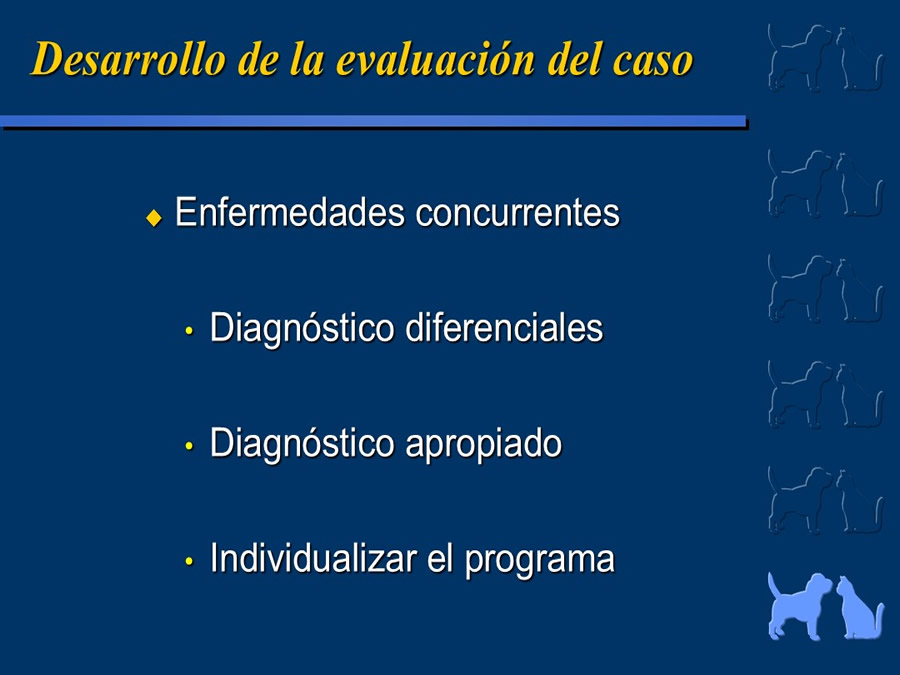 Desarrollo de la evaluación del caso

◆ Enfermedades concurrentes

• Diagnóstico diferenciales

• Diagnóstico apropiado

• Individualizar el programa